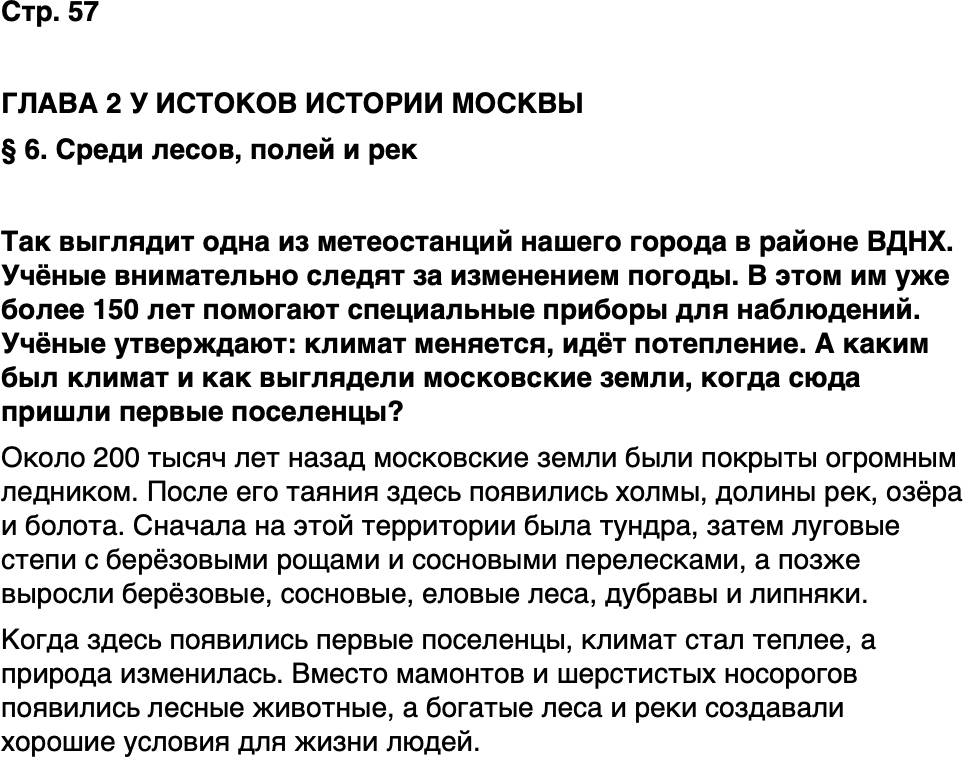 Стр. 57

ГЛАВА 2 У ИСТОКОВ ИСТОРИИ МОСКВЫ

§ 6. Среди лесов, полей и рек

Так выглядит одна из метеостанций нашего города в районе ВДНХ. Учёные внимательно следят за изменением погоды. В этом им уже более 150 лет помогают специальные приборы для наблюдений. Учёные утверждают: климат меняется, идёт потепление. А каким был климат и как выглядели московские земли, когда сюда пришли первые поселенцы?

Около 200 тысяч лет назад московские земли были покрыты огромным ледником. После его таяния здесь появились холмы, долины рек, озёра и болота. Сначала на этой территории была тундра, затем луговые степи с берёзовыми рощами и сосновыми перелесками, а позже выросли берёзовые, сосновые, еловые леса, дубравы и липняки.

Когда здесь появились первые поселенцы, климат стал теплее, а природа изменилась. Вместо мамонтов и шерстистых носорогов появились лесные животные, а богатые леса и реки создавали хорошие условия для жизни людей.